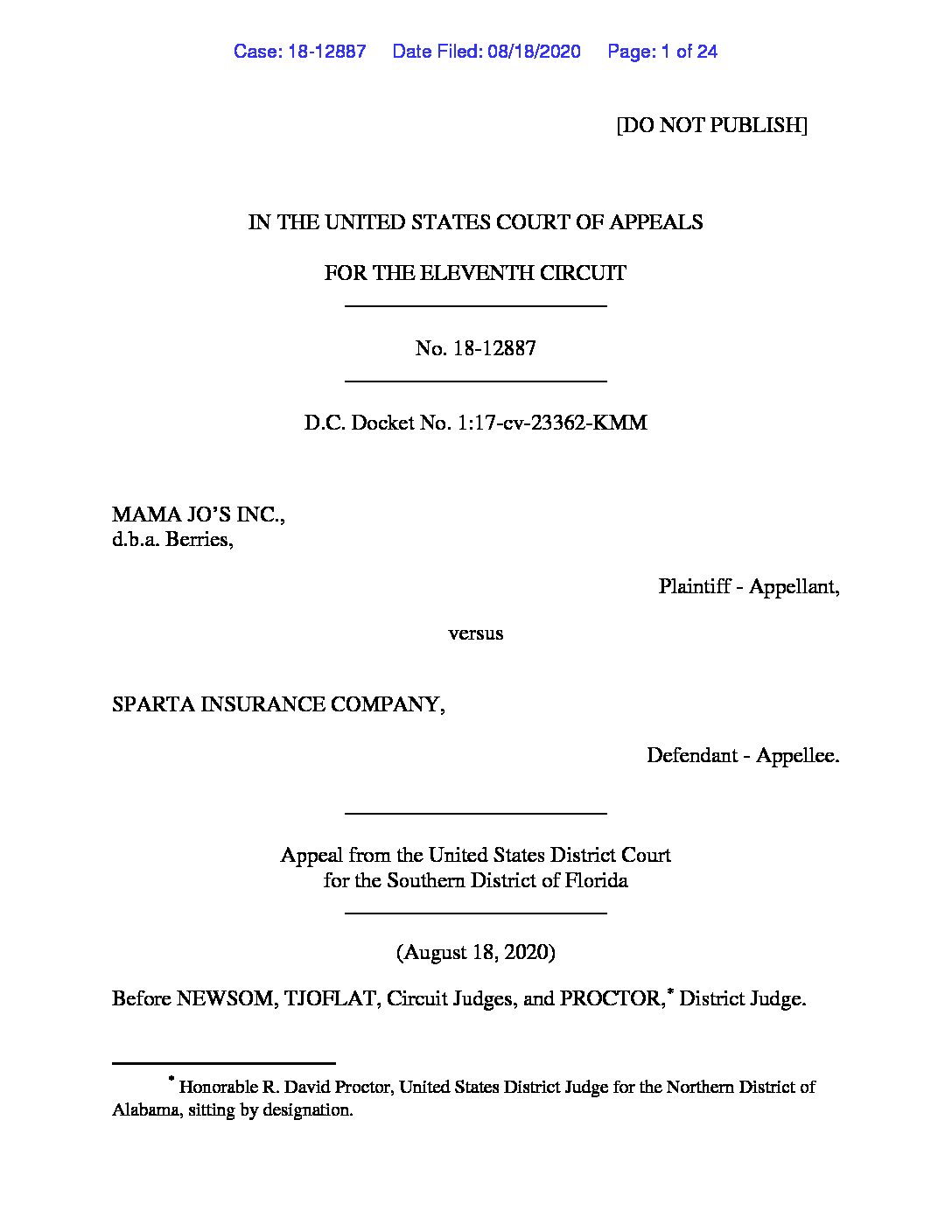 Case: 18-12887 Date Filed: 08/18/2020 Page: 1 of 24

[DO NOT PUBLISH]

IN THE UNITED STATES COURT OF APPEALS

FOR THE ELEVENTH CIRCUIT

No. 18-12887

D.C. Docket No. 1:17-cv-23362-KMM

MAMA JO'S INC.,
d.b.a. Berries,

Plaintiff - Appellant,

versus

SPARTA INSURANCE COMPANY,

Defendant - Appellee.

Appeal from the United States District Court
for the Southern District of Florida

(August 18, 2020)

Before NEWSOM, TJOFLAT, Circuit Judges, and PROCTOR,* District Judge.

* Honorable R. David Proctor, United States District Judge for the Northern District of Alabama, sitting by designation.